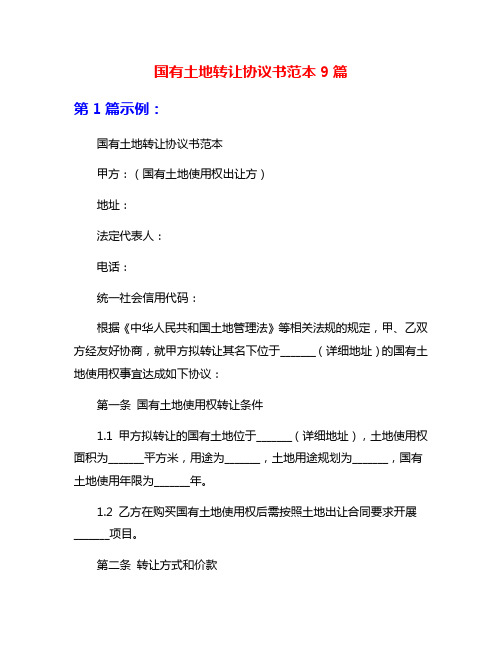 国有土地转让协议书范本 9 篇

第 1 篇示例：

国有土地转让协议书范本

甲方：（国有土地使用权出让方）

地址：

法定代表人：

电话：

统一社会信用代码：

根据《中华人民共和国土地管理法》等相关法规的规定，甲、乙双方经友好协商，就甲方拟转让其名下位于______（详细地址）的国有土地使用权事宜达成如下协议：

第一条 国有土地使用权转让条件

1.1 甲方拟转让的国有土地位于______（详细地址），土地使用权面积为______平方米，用途为______，土地用途规划为______，国有土地使用年限为______年。

1.2 乙方在购买国有土地使用权后需按照土地出让合同要求开展______项目。

第二条 转让方式和价款